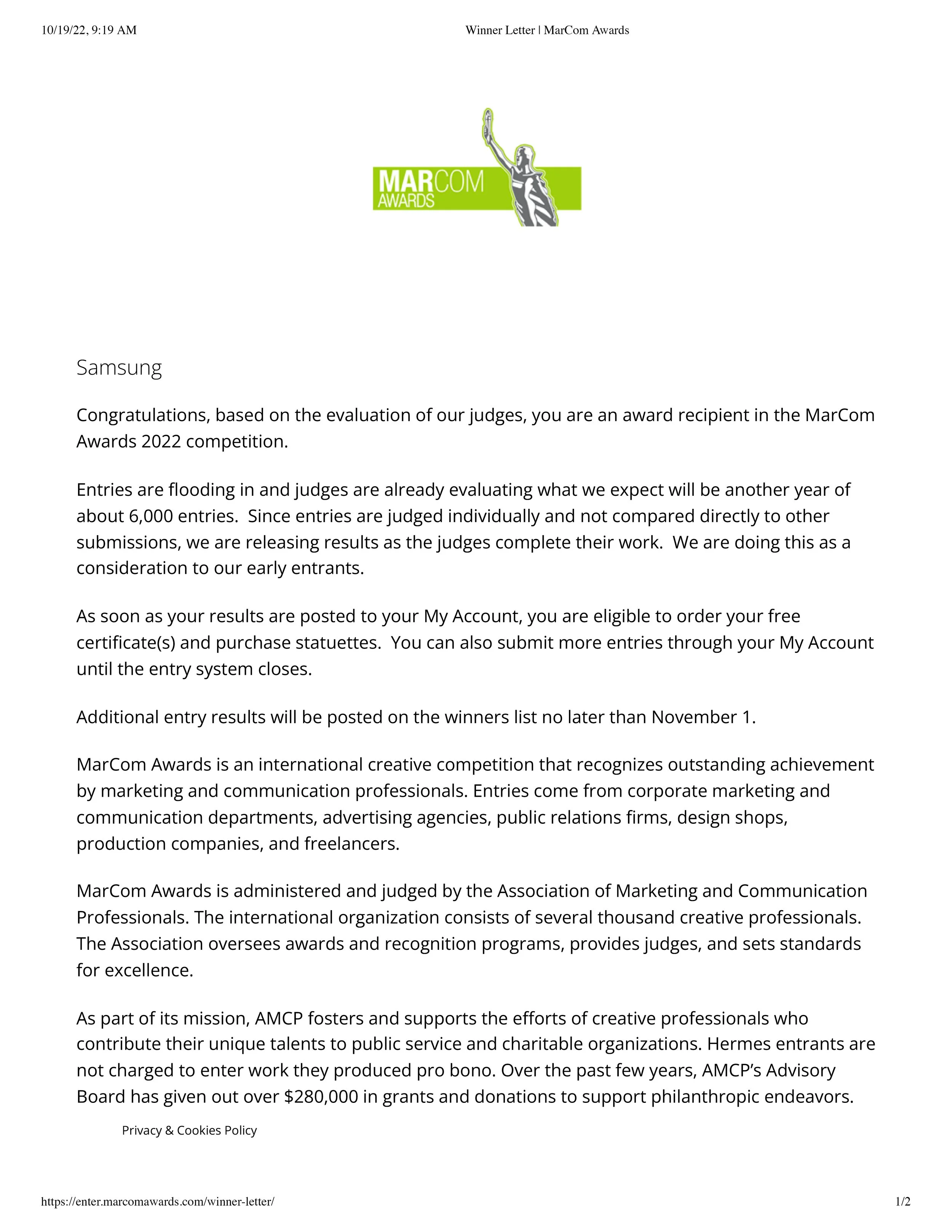 10/19/22, 9:19 AM

Winner Letter | MarCom Awards

MARCOM AWARDS

Samsung

Congratulations, based on the evaluation of our judges, you are an award recipient in the MarCom Awards 2022 competition.

Entries are flooding in and judges are already evaluating what we expect will be another year of about 6,000 entries. Since entries are judged individually and not compared directly to other submissions, we are releasing results as the judges complete their work. We are doing this as a consideration to our early entrants.

As soon as your results are posted to your My Account, you are eligible to order your free certificate(s) and purchase statuettes. You can also submit more entries through your My Account until the entry system closes.

Additional entry results will be posted on the winners list no later than November 1.

MarCom Awards is an international creative competition that recognizes outstanding achievement by marketing and communication professionals. Entries come from corporate marketing and communication departments, advertising agencies, public relations firms, design shops, production companies, and freelancers.

MarCom Awards is administered and judged by the Association of Marketing and Communication Professionals. The international organization consists of several thousand creative professionals. The Association oversees awards and recognition programs, provides judges, and sets standards for excellence.

As part of its mission, AMCP fosters and supports the efforts of creative professionals who contribute their unique talents to public service and charitable organizations. Hermes entrants are not charged to enter work they produced pro bono. Over the past few years, AMCP's Advisory Board has given out over $280,000 in grants and donations to support philanthropic endeavors.

Privacy & Cookies Policy

https://enter.marcomawards.com/winner-letter/

1/2